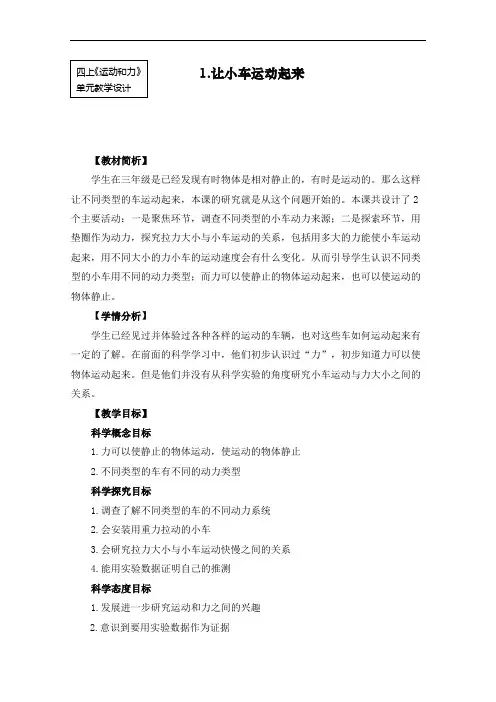 四上《运动和力》
单元教学设计

1.让小车运动起来

【教材简析】

学生在三年级是已经发现有时物体是相对静止的，有时是运动的。那么这样让不同类型的车运动起来，本课的研究就是从这个问题开始的。本课共设计了2个主要活动：一是聚焦环节，调查不同类型的小车动力来源；二是探索环节，用垫圈作为动力，探究拉力大小与小车运动的关系，包括用多大的力能使小车运动起来，用不同大小的力小车的运动速度会有什么变化。从而引导学生认识不同类型的小车用不同的动力类型；而力可以使静止的物体运动起来，也可以使运动的物体静止。

【学情分析】

学生已经见过并体验过各种各样的运动的车辆，也对这些车如何运动起来有一定的了解。在前面的科学学习中，他们初步认识过“力”，初步知道力可以使物体运动起来。但是他们并没有从科学实验的角度研究小车运动与力大小之间的关系。

【教学目标】

科学概念目标

1. 力可以使静止的物体运动，使运动的物体静止

2. 不同类型的车有不同的动力类型

科学探究目标

1. 调查了解不同类型的车的不同动力系统

2. 会安装用重力拉动的小车

3. 会研究拉力大小与小车运动快慢之间的关系

4. 能用实验数据证明自己的推测

科学态度目标

1. 发展进一步研究运动和力之间的兴趣

2. 意识到要用实验数据作为证据